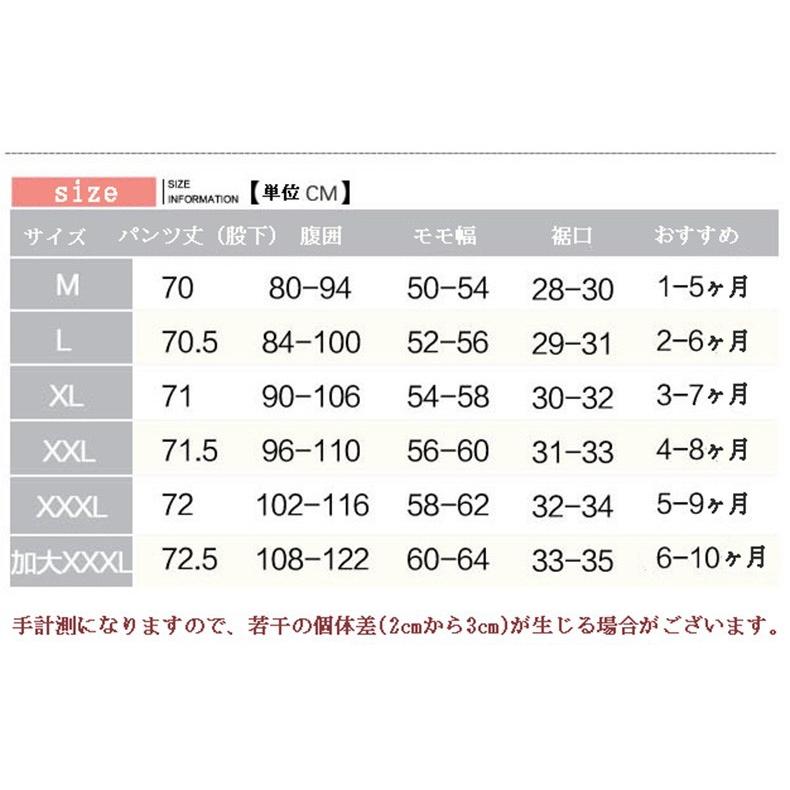 size SIZE INFORMATION 【単位 CM】

| サイズ | パンツ丈（股下） | 腹囲 | モモ幅 | 裾口 | おすすめ |
|---|---|---|---|---|---|
| M | 70 | 80-94 | 50-54 | 28-30 | 1-5ヶ月 |
| L | 70.5 | 84-100 | 52-56 | 29-31 | 2-6ヶ月 |
| XL | 71 | 90-106 | 54-58 | 30-32 | 3-7ヶ月 |
| XXL | 71.5 | 96-110 | 56-60 | 31-33 | 4-8ヶ月 |
| XXXL | 72 | 102-116 | 58-62 | 32-34 | 5-9ヶ月 |
| 加大XXXL | 72.5 | 108-122 | 60-64 | 33-35 | 6-10ヶ月 |

手計測になりますので、若干の個体差(2cmから3cm)が生じる場合がございます。